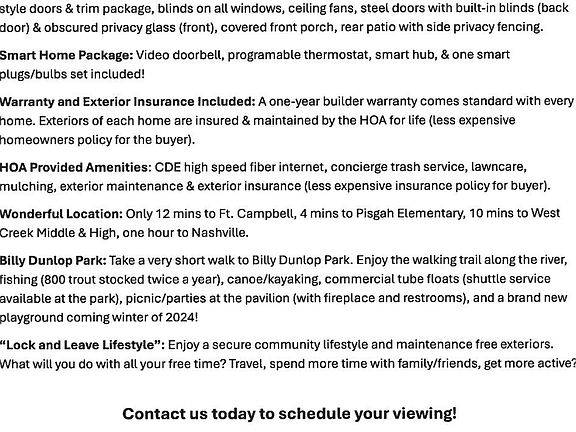 style doors & trim package, blinds on all windows, ceiling fans, steel doors with built-in blinds (back door) & obscured privacy glass (front), covered front porch, rear patio with side privacy fencing.

Smart Home Package: Video doorbell, programable thermostat, smart hub, & one smart plugs/bulbs set included!

Warranty and Exterior Insurance Included: A one-year builder warranty comes standard with every home. Exteriors of each home are insured & maintained by the HOA for life (less expensive homeowners policy for the buyer).

HOA Provided Amenities: CDE high speed fiber internet, concierge trash service, lawncare, mulching, exterior maintenance & exterior insurance (less expensive insurance policy for buyer).

Wonderful Location: Only 12 mins to Ft. Campbell, 4 mins to Pisgah Elementary, 10 mins to West Creek Middle & High, one hour to Nashville.

Billy Dunlop Park: Take a very short walk to Billy Dunlop Park. Enjoy the walking trail along the river, fishing (800 trout stocked twice a year), canoe/kayaking, commercial tube floats (shuttle service available at the park), picnic/parties at the pavilion (with fireplace and restrooms), and a brand new playground coming winter of 2024!

"Lock and Leave Lifestyle": Enjoy a secure community lifestyle and maintenance free exteriors. What will you do with all your free time? Travel, spend more time with family/friends, get more active?

Contact us today to schedule your viewing!